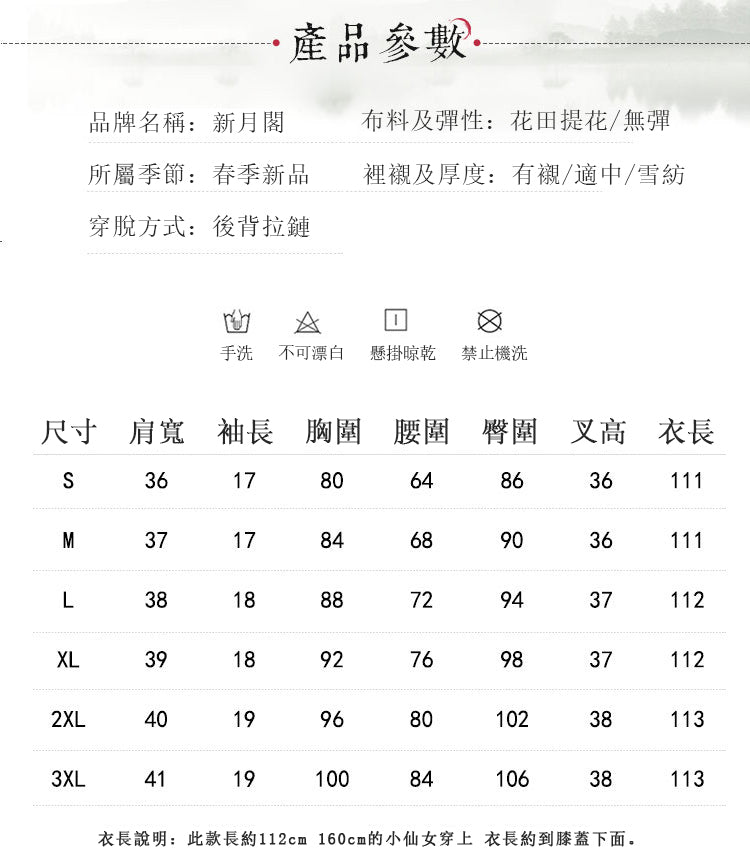 產品參數

品牌名稱：新月閣　　布料及彈性：花田提花/無彈

所屬季節：春季新品　　裡襯及厚度：有襯/適中/雪紡

穿脫方式：後背拉鏈

手洗　不可漂白　懸掛晾乾　禁止機洗

| 尺寸 | 肩寬 | 袖長 | 胸圍 | 腰圍 | 臀圍 | 叉高 | 衣長 |
|---|---|---|---|---|---|---|---|
| S | 36 | 17 | 80 | 64 | 86 | 36 | 111 |
| M | 37 | 17 | 84 | 68 | 90 | 36 | 111 |
| L | 38 | 18 | 88 | 72 | 94 | 37 | 112 |
| XL | 39 | 18 | 92 | 76 | 98 | 37 | 112 |
| 2XL | 40 | 19 | 96 | 80 | 102 | 38 | 113 |
| 3XL | 41 | 19 | 100 | 84 | 106 | 38 | 113 |

衣長說明：此款長約112cm 160cm的小仙女穿上 衣長約到膝蓋下面。